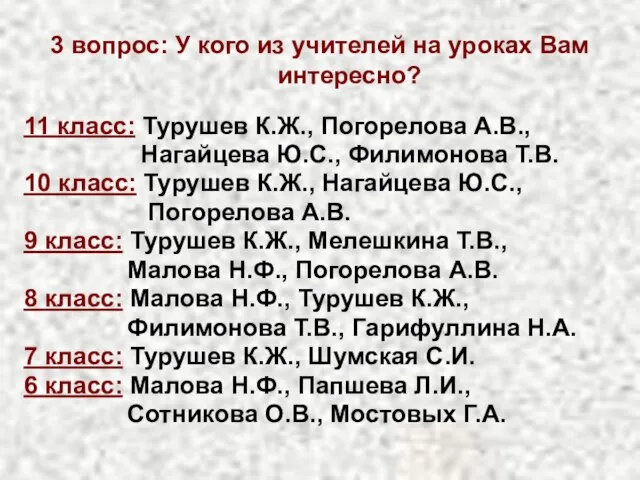 3 вопрос: У кого из учителей на уроках Вам интересно?

11 класс: Турушев К.Ж., Погорелова А.В., Нагайцева Ю.С., Филимонова Т.В.
10 класс: Турушев К.Ж., Нагайцева Ю.С., Погорелова А.В.
9 класс: Турушев К.Ж., Мелешкина Т.В., Малова Н.Ф., Погорелова А.В.
8 класс: Малова Н.Ф., Турушев К.Ж., Филимонова Т.В., Гарифуллина Н.А.
7 класс: Турушев К.Ж., Шумская С.И.
6 класс: Малова Н.Ф., Папшева Л.И., Сотникова О.В., Мостовых Г.А.